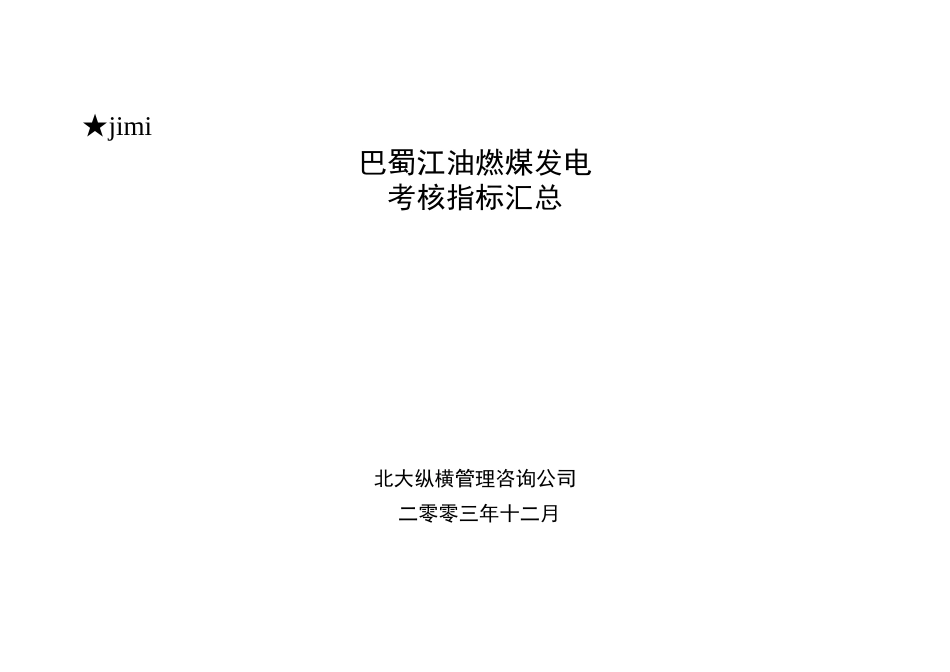 ★jimi

巴蜀江油燃煤发电
考核指标汇总

北大纵横管理咨询公司

二零零三年十二月